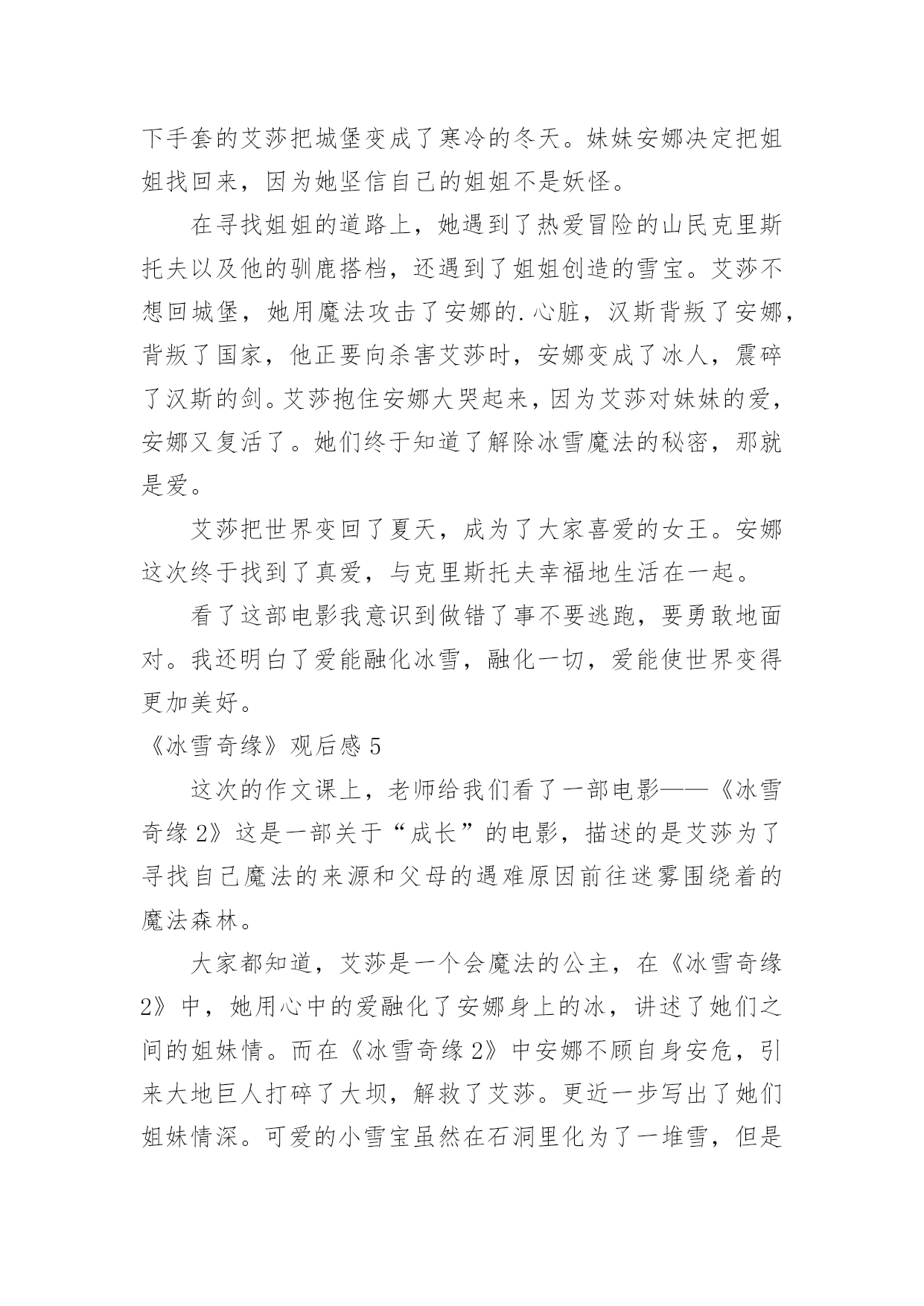 下手套的艾莎把城堡变成了寒冷的冬天。妹妹安娜决定把姐姐找回来，因为她坚信自己的姐姐不是妖怪。

在寻找姐姐的道路上，她遇到了热爱冒险的山民克里斯托夫以及他的驯鹿搭档，还遇到了姐姐创造的雪宝。艾莎不想回城堡，她用魔法攻击了安娜的.心脏，汉斯背叛了安娜，背叛了国家，他正要向杀害艾莎时，安娜变成了冰人，震碎了汉斯的剑。艾莎抱住安娜大哭起来，因为艾莎对妹妹的爱，安娜又复活了。她们终于知道了解除冰雪魔法的秘密，那就是爱。

艾莎把世界变回了夏天，成为了大家喜爱的女王。安娜这次终于找到了真爱，与克里斯托夫幸福地生活在一起。

看了这部电影我意识到做错了事不要逃跑，要勇敢地面对。我还明白了爱能融化冰雪，融化一切，爱能使世界变得更加美好。

《冰雪奇缘》观后感 5

这次的作文课上，老师给我们看了一部电影——《冰雪奇缘 2》这是一部关于“成长”的电影，描述的是艾莎为了寻找自己魔法的来源和父母的遇难原因前往迷雾围绕着的魔法森林。

大家都知道，艾莎是一个会魔法的公主，在《冰雪奇缘 2》中，她用心中的爱融化了安娜身上的冰，讲述了她们之间的姐妹情。而在《冰雪奇缘 2》中安娜不顾自身安危，引来大地巨人打碎了大坝，解救了艾莎。更近一步写出了她们姐妹情深。可爱的小雪宝虽然在石洞里化为了一堆雪，但是